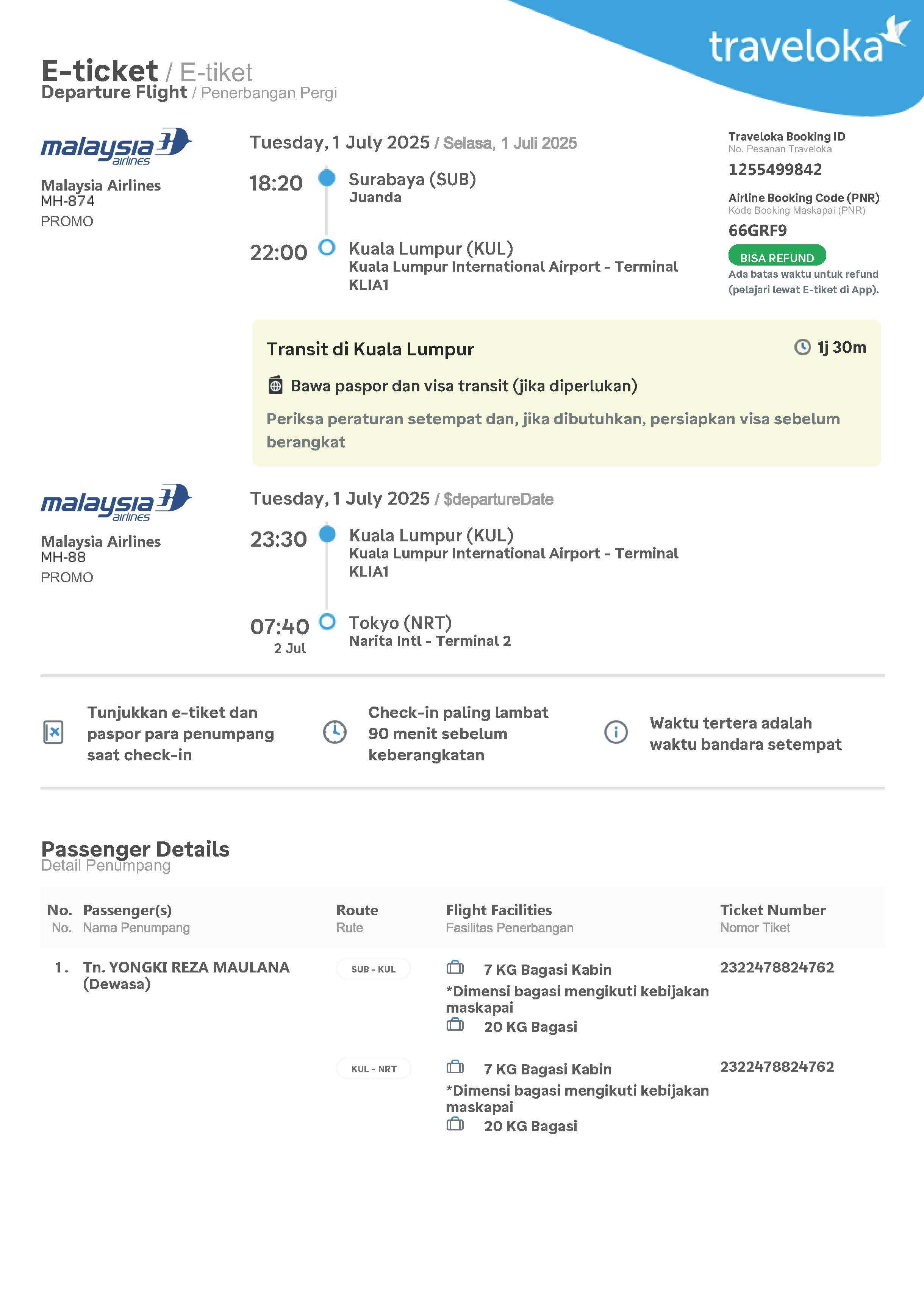 traveloka

E-ticket / E-tiket
Departure Flight / Penerbangan Pergi

malaysia airlines

Malaysia Airlines
MH-874
PROMO

Tuesday, 1 July 2025 / Selasa, 1 Juli 2025

18:20 Surabaya (SUB)
Juanda

22:00 Kuala Lumpur (KUL)
Kuala Lumpur International Airport - Terminal KLIA1

Traveloka Booking ID
No. Pesanan Traveloka
1255499842

Airline Booking Code (PNR)
Kode Booking Maskapai (PNR)
66GRF9

BISA REFUND
Ada batas waktu untuk refund (pelajari lewat E-tiket di App).

Transit di Kuala Lumpur
1j 30m
Bawa paspor dan visa transit (jika diperlukan)
Periksa peraturan setempat dan, jika dibutuhkan, persiapkan visa sebelum berangkat

malaysia airlines

Malaysia Airlines
MH-88
PROMO

Tuesday, 1 July 2025 / $departureDate

23:30 Kuala Lumpur (KUL)
Kuala Lumpur International Airport - Terminal KLIA1

07:40 2 Jul Tokyo (NRT)
Narita Intl - Terminal 2

Tunjukkan e-tiket dan paspor para penumpang saat check-in

Check-in paling lambat 90 menit sebelum keberangkatan

Waktu tertera adalah waktu bandara setempat

Passenger Details
Detail Penumpang

| No. No. | Passenger(s) Nama Penumpang | Route Rute | Flight Facilities Fasilitas Penerbangan | Ticket Number Nomor Tiket |
|---|---|---|---|---|
| 1. | Tn. YONGKI REZA MAULANA (Dewasa) | SUB - KUL | 7 KG Bagasi Kabin *Dimensi bagasi mengikuti kebijakan maskapai 20 KG Bagasi | 2322478824762 |
| | | KUL - NRT | 7 KG Bagasi Kabin *Dimensi bagasi mengikuti kebijakan maskapai 20 KG Bagasi | 2322478824762 |